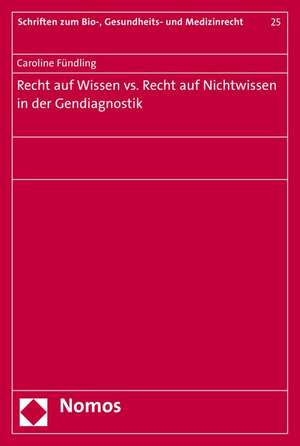 Schriften zum Bio-, Gesundheits- und Medizinrecht 25

Caroline Fündling

Recht auf Wissen vs. Recht auf Nichtwissen in der Gendiagnostik

Nomos